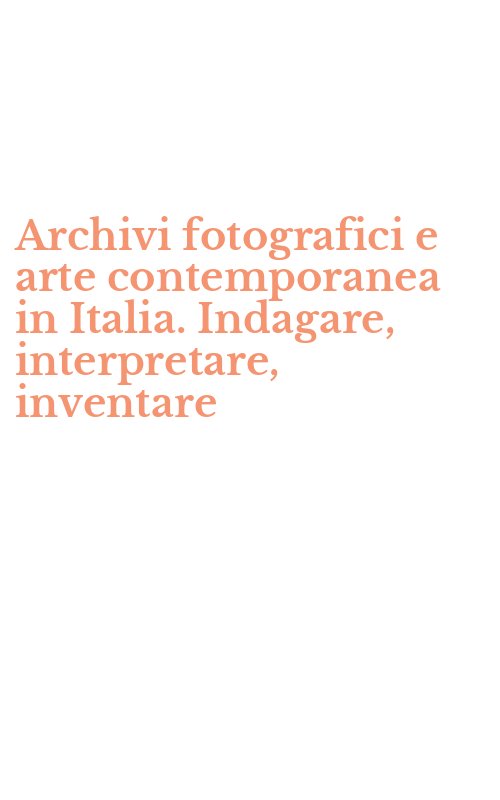 Archivi fotografici e arte contemporanea in Italia. Indagare, interpretare, inventare